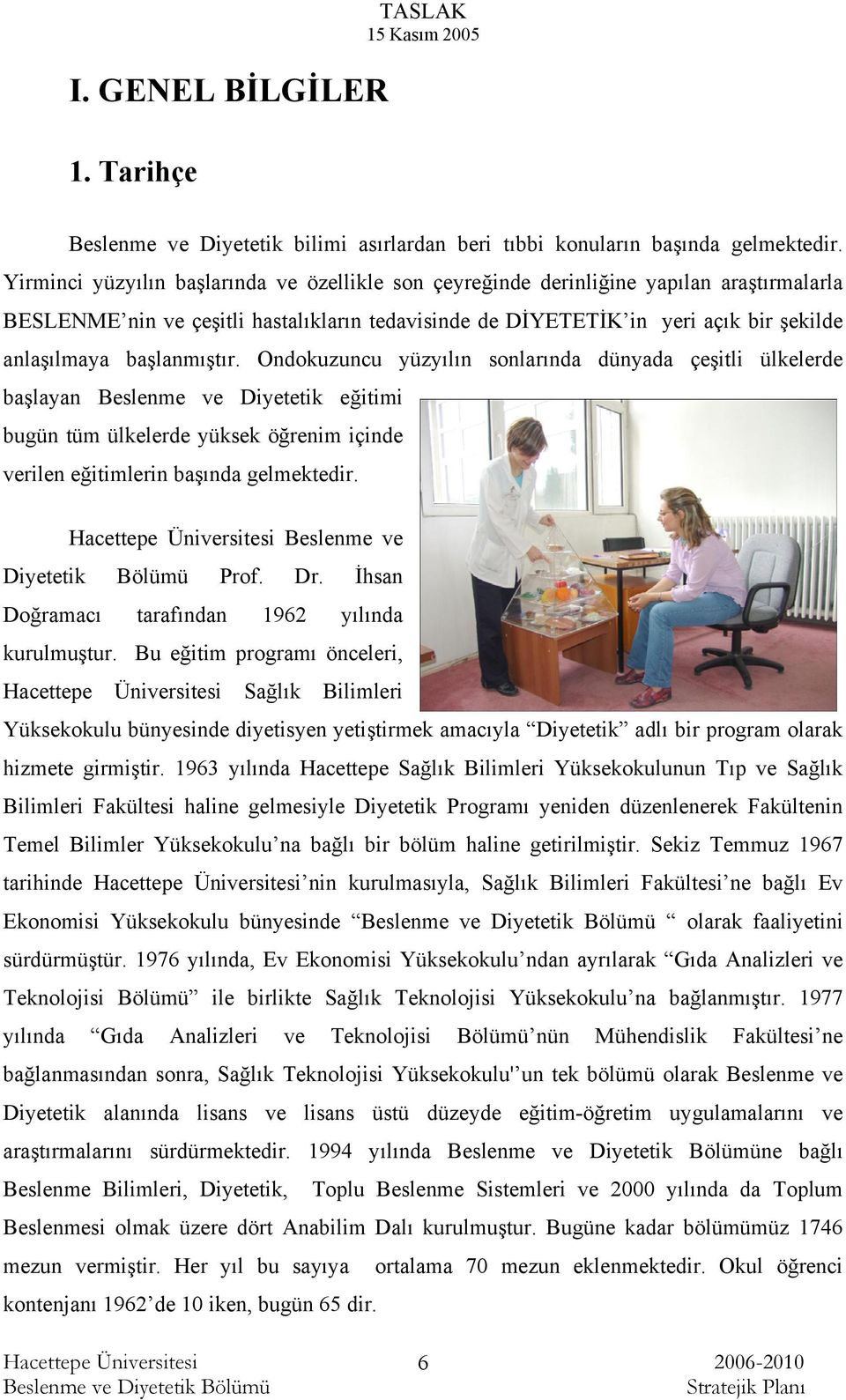 TASLAK
15 Kasım 2005

I. GENEL BİLGİLER

1. Tarihçe

Beslenme ve Diyetetik bilimi asırlardan beri tıbbi konuların başında gelmektedir. Yirminci yüzyılın başlarında ve özellikle son çeyreğinde derinliğine yapılan araştırmalarla BESLENME'nin ve çeşitli hastalıkların tedavisinde de DİYETETİK'in yeri açık bir şekilde anlaşılmaya başlanmıştır. Ondokuzuncu yüzyılın sonlarında dünyada çeşitli ülkelerde başlayan Beslenme ve Diyetetik eğitimi bugün tüm ülkelerde yüksek öğrenim içinde verilen eğitimlerin başında gelmektedir.

Hacettepe Üniversitesi Beslenme ve Diyetetik Bölümü Prof. Dr. İhsan Doğramacı tarafından 1962 yılında kurulmuştur. Bu eğitim programı önceleri, Hacettepe Üniversitesi Sağlık Bilimleri Yüksekokulu bünyesinde diyetisyen yetiştirmek amacıyla "Diyetetik" adlı bir program olarak hizmete girmiştir. 1963 yılında Hacettepe Sağlık Bilimleri Yüksekokulunun Tıp ve Sağlık Bilimleri Fakültesi haline gelmesiyle Diyetetik Programı yeniden düzenlenerek Fakültenin Temel Bilimler Yüksekokulu'na bağlı bir bölüm haline getirilmiştir. Sekiz Temmuz 1967 tarihinde Hacettepe Üniversitesi'nin kurulmasıyla, Sağlık Bilimleri Fakültesi'ne bağlı Ev Ekonomisi Yüksekokulu bünyesinde "Beslenme ve Diyetetik Bölümü " olarak faaliyetini sürdürmüştür. 1976 yılında, Ev Ekonomisi Yüksekokulu'ndan ayrılarak "Gıda Analizleri ve Teknolojisi Bölümü" ile birlikte Sağlık Teknolojisi Yüksekokulu'na bağlanmıştır. 1977 yılında "Gıda Analizleri ve Teknolojisi Bölümü'nün Mühendislik Fakültesi'ne bağlanmasından sonra, Sağlık Teknolojisi Yüksekokulu''un tek bölümü olarak Beslenme ve Diyetetik alanında lisans ve lisans üstü düzeyde eğitim-öğretim uygulamalarını ve araştırmalarını sürdürmektedir. 1994 yılında Beslenme ve Diyetetik Bölümüne bağlı Beslenme Bilimleri, Diyetetik, Toplu Beslenme Sistemleri ve 2000 yılında da Toplum Beslenmesi olmak üzere dört Anabilim Dalı kurulmuştur. Bugüne kadar bölümümüz 1746 mezun vermiştir. Her yıl bu sayıya ortalama 70 mezun eklenmektedir. Okul öğrenci kontenjanı 1962'de 10 iken, bugün 65 dir.

Hacettepe Üniversitesi
Beslenme ve Diyetetik Bölümü
6
2006-2010
Stratejik Planı